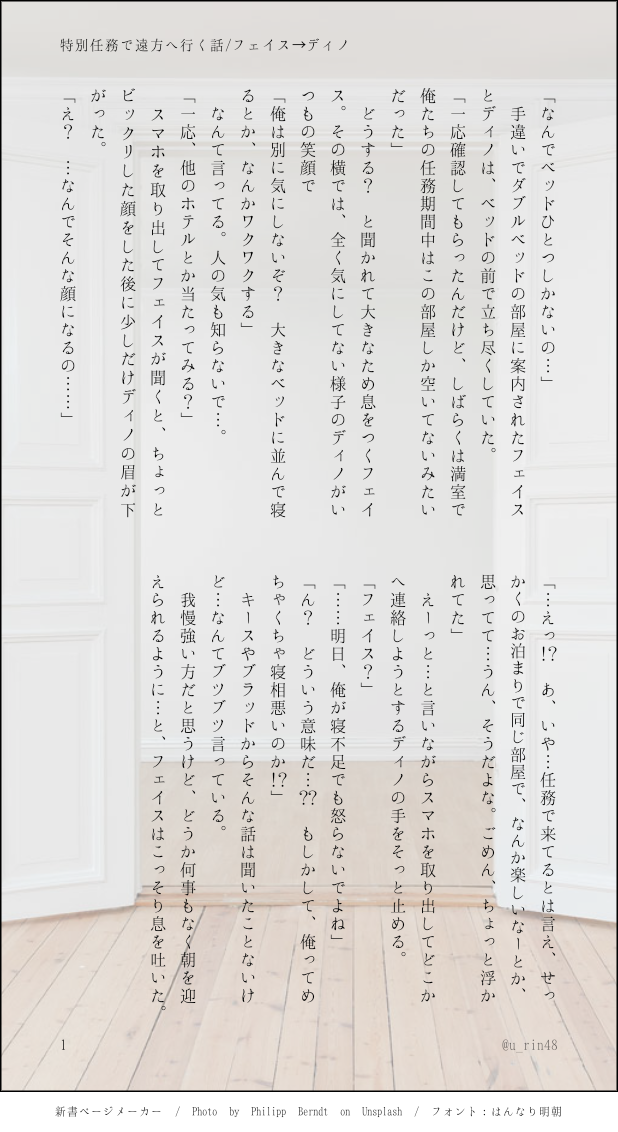 特別任務で遠方へ行く話/フェイス→ディノ

「なんでベッドひとつしかないの…」
手違いでダブルベッドの部屋に案内されたフェイスとディノは、ベッドの前で立ち尽くしていた。
「一応確認してもらったんだけど、しばらくは満室で俺たちの任務期間中はこの部屋しか空いてないみたいだった」
どうする？　と聞かれて大きなため息をつくフェイス。その横では、全く気にしてない様子のディノがいつもの笑顔で
「俺は別に気にしないぞ？　大きなベッドに並んで寝るとか、なんかワクワクする」
なんて言ってる。人の気も知らないで…。
「一応、他のホテルとか当たってみる？」
スマホを取り出してフェイスが聞くと、ちょっとビックリした顔をした後に少しだけディノの眉が下がった。
「え？　…なんでそんな顔になるの……」
「…えっ!?　あ、いや…任務で来てるとは言え、せっかくのお泊まりで同じ部屋で、なんか楽しいなーとか、思ってて…うん、そうだよな。ごめん、ちょっと浮かれてた」
えーっと…と言いながらスマホを取り出してどこかへ連絡しようとするディノの手をそっと止める。
「フェイス？」
「……明日、俺が寝不足でも怒らないでよね」
「ん？　どういう意味だ…??　もしかして、俺ってめちゃくちゃ寝相悪いのか!?」
キースやブラッドからそんな話は聞いたことないけど…なんてブツブツ言っている。
我慢強い方だと思うけど、どうか何事もなく朝を迎えられるように…と、フェイスはこっそり息を吐いた。

1　@u_rin48

新書ページメーカー　/　Photo by Philipp Berndt on Unsplash　/　フォント：はんなり明朝